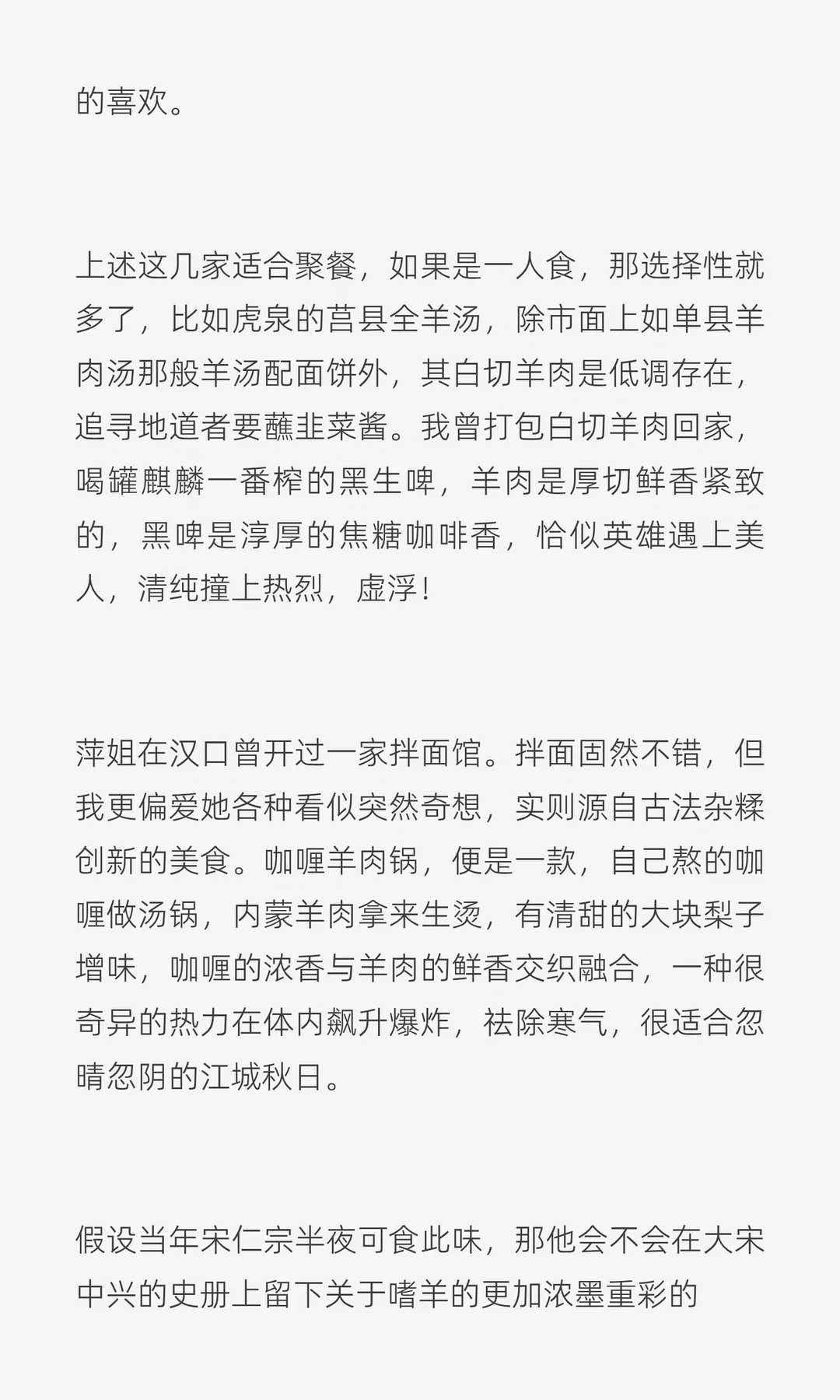 的喜欢。

上述这几家适合聚餐，如果是一人食，那选择性就多了，比如虎泉的莒县全羊汤，除市面上如单县羊肉汤那般羊汤配面饼外，其白切羊肉是低调存在，追寻地道者要蘸韭菜酱。我曾打包白切羊肉回家，喝罐麒麟一番榨的黑生啤，羊肉是厚切鲜香紧致的，黑啤是淳厚的焦糖咖啡香，恰似英雄遇上美人，清纯撞上热烈，虚浮！

萍姐在汉口曾开过一家拌面馆。拌面固然不错，但我更偏爱她各种看似突然奇想，实则源自古法杂糅创新的美食。咖喱羊肉锅，便是一款，自己熬的咖喱做汤锅，内蒙羊肉拿来生烫，有清甜的大块梨子增味，咖喱的浓香与羊肉的鲜香交织融合，一种很奇异的热力在体内飙升爆炸，祛除寒气，很适合忽晴忽阴的江城秋日。

假设当年宋仁宗半夜可食此味，那他会不会在大宋中兴的史册上留下关于嗜羊的更加浓墨重彩的